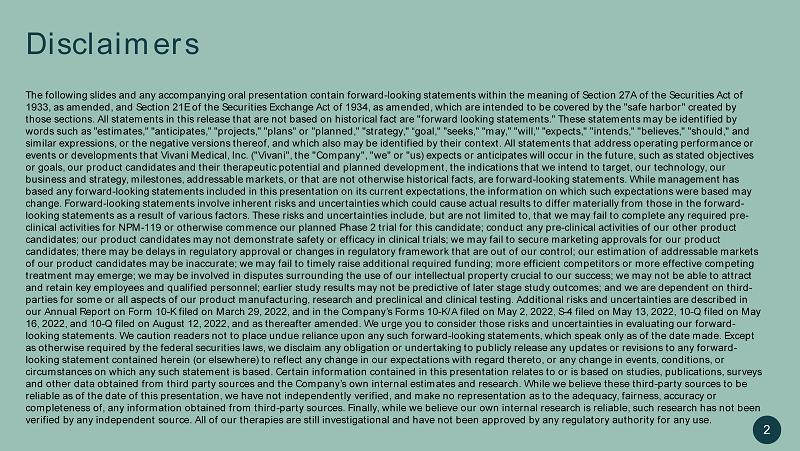 Disclaimers

The following slides and any accompanying oral presentation contain forward-looking statements within the meaning of Section 27A of the Securities Act of 1933, as amended, and Section 21E of the Securities Exchange Act of 1934, as amended, which are intended to be covered by the "safe harbor" created by those sections. All statements in this release that are not based on historical fact are "forward looking statements." These statements may be identified by words such as "estimates," "anticipates," "projects," "plans" or "planned," "strategy," "goal," "seeks," "may," "will," "expects," "intends," "believes," "should," and similar expressions, or the negative versions thereof, and which also may be identified by their context. All statements that address operating performance or events or developments that Vivani Medical, Inc. ("Vivani", the "Company", "we" or "us) expects or anticipates will occur in the future, such as stated objectives or goals, our product candidates and their therapeutic potential and planned development, the indications that we intend to target, our technology, our business and strategy, milestones, addressable markets, or that are not otherwise historical facts, are forward-looking statements. While management has based any forward-looking statements included in this presentation on its current expectations, the information on which such expectations were based may change. Forward-looking statements involve inherent risks and uncertainties which could cause actual results to differ materially from those in the forward-looking statements as a result of various factors. These risks and uncertainties include, but are not limited to, that we may fail to complete any required pre-clinical activities for NPM-119 or otherwise commence our planned Phase 2 trial for this candidate; conduct any pre-clinical activities of our other product candidates; our product candidates may not demonstrate safety or efficacy in clinical trials; we may fail to secure marketing approvals for our product candidates; there may be delays in regulatory approval or changes in regulatory framework that are out of our control; our estimation of addressable markets of our product candidates may be inaccurate; we may fail to timely raise additional required funding; more efficient competitors or more effective competing treatment may emerge; we may be involved in disputes surrounding the use of our intellectual property crucial to our success; we may not be able to attract and retain key employees and qualified personnel; earlier study results may not be predictive of later stage study outcomes; and we are dependent on third-parties for some or all aspects of our product manufacturing, research and preclinical and clinical testing. Additional risks and uncertainties are described in our Annual Report on Form 10-K filed on March 29, 2022, and in the Company's Forms 10-K/A filed on May 2, 2022, S-4 filed on May 13, 2022, 10-Q filed on May 16, 2022, and 10-Q filed on August 12, 2022, and as thereafter amended. We urge you to consider those risks and uncertainties in evaluating our forward-looking statements. We caution readers not to place undue reliance upon any such forward-looking statements, which speak only as of the date made. Except as otherwise required by the federal securities laws, we disclaim any obligation or undertaking to publicly release any updates or revisions to any forward-looking statement contained herein (or elsewhere) to reflect any change in our expectations with regard thereto, or any change in events, conditions, or circumstances on which any such statement is based. Certain information contained in this presentation relates to or is based on studies, publications, surveys and other data obtained from third party sources and the Company's own internal estimates and research. While we believe these third-party sources to be reliable as of the date of this presentation, we have not independently verified, and make no representation as to the adequacy, fairness, accuracy or completeness of, any information obtained from third-party sources. Finally, while we believe our own internal research is reliable, such research has not been verified by any independent source. All of our therapies are still investigational and have not been approved by any regulatory authority for any use.

2